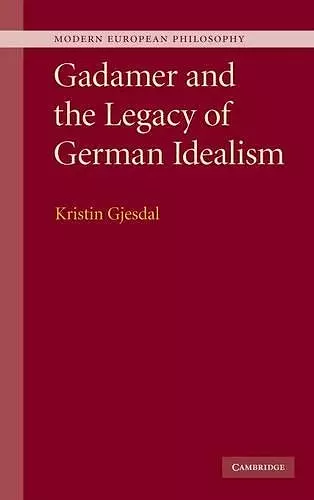 MODERN EUROPEAN PHILOSOPHY

Gadamer and the Legacy of German Idealism

Kristin Gjesdal

CAMBRIDGE